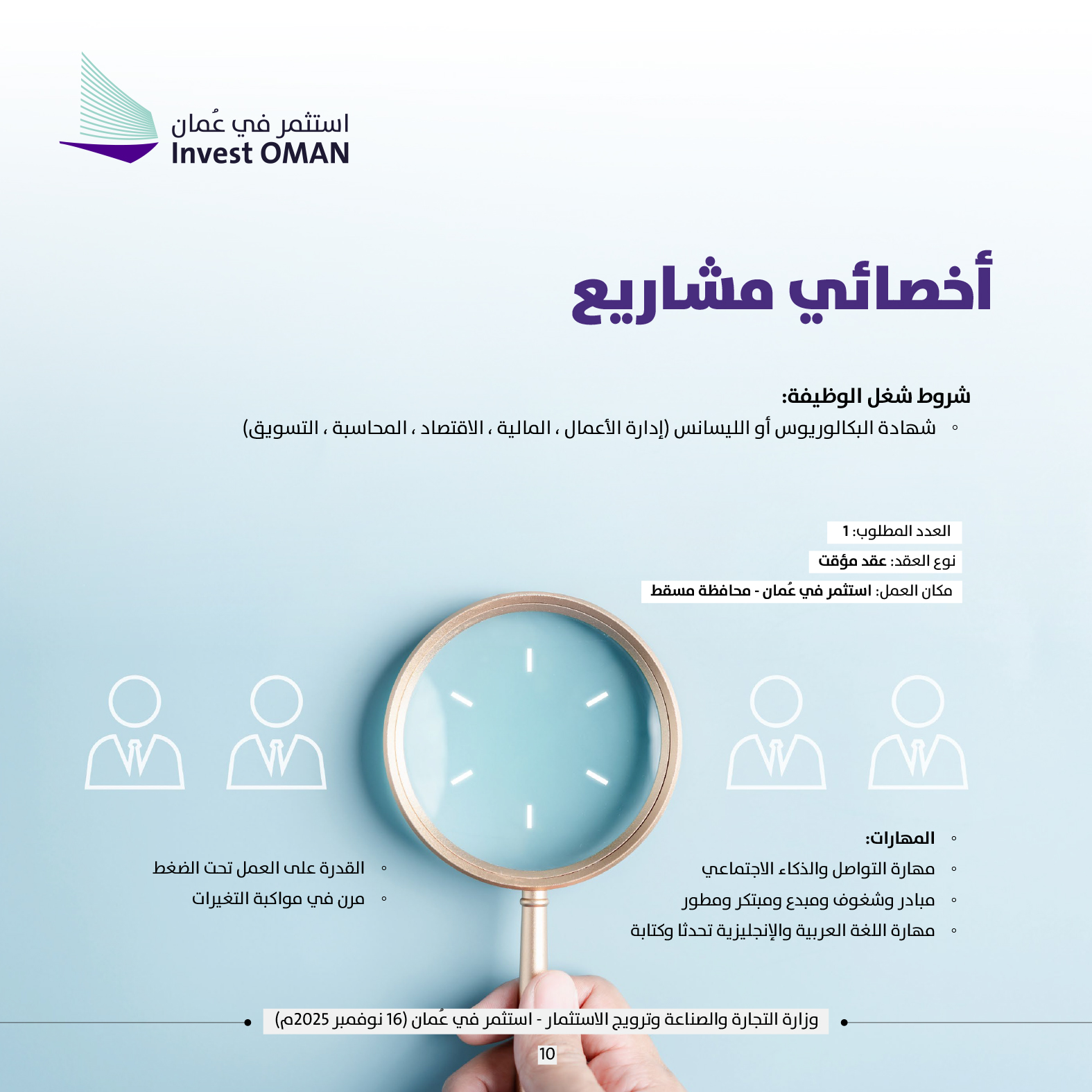 استثمر في عُمان
Invest OMAN

أخصائي مشاريع

شروط شغل الوظيفة:
◦ شهادة البكالوريوس أو الليسانس (إدارة الأعمال ، المالية ، الاقتصاد ، المحاسبة ، التسويق)

العدد المطلوب: 1
نوع العقد: عقد مؤقت
مكان العمل: استثمر في عُمان - محافظة مسقط

◦ المهارات:
◦ مهارة التواصل والذكاء الاجتماعي
◦ مبادر وشغوف ومبدع ومبتكر ومطور
◦ مهارة اللغة العربية والإنجليزية تحدثا وكتابة

◦ القدرة على العمل تحت الضغط
◦ مرن في مواكبة التغيرات

وزارة التجارة والصناعة وترويج الاستثمار - استثمر في عُمان (16 نوفمبر 2025م)
10